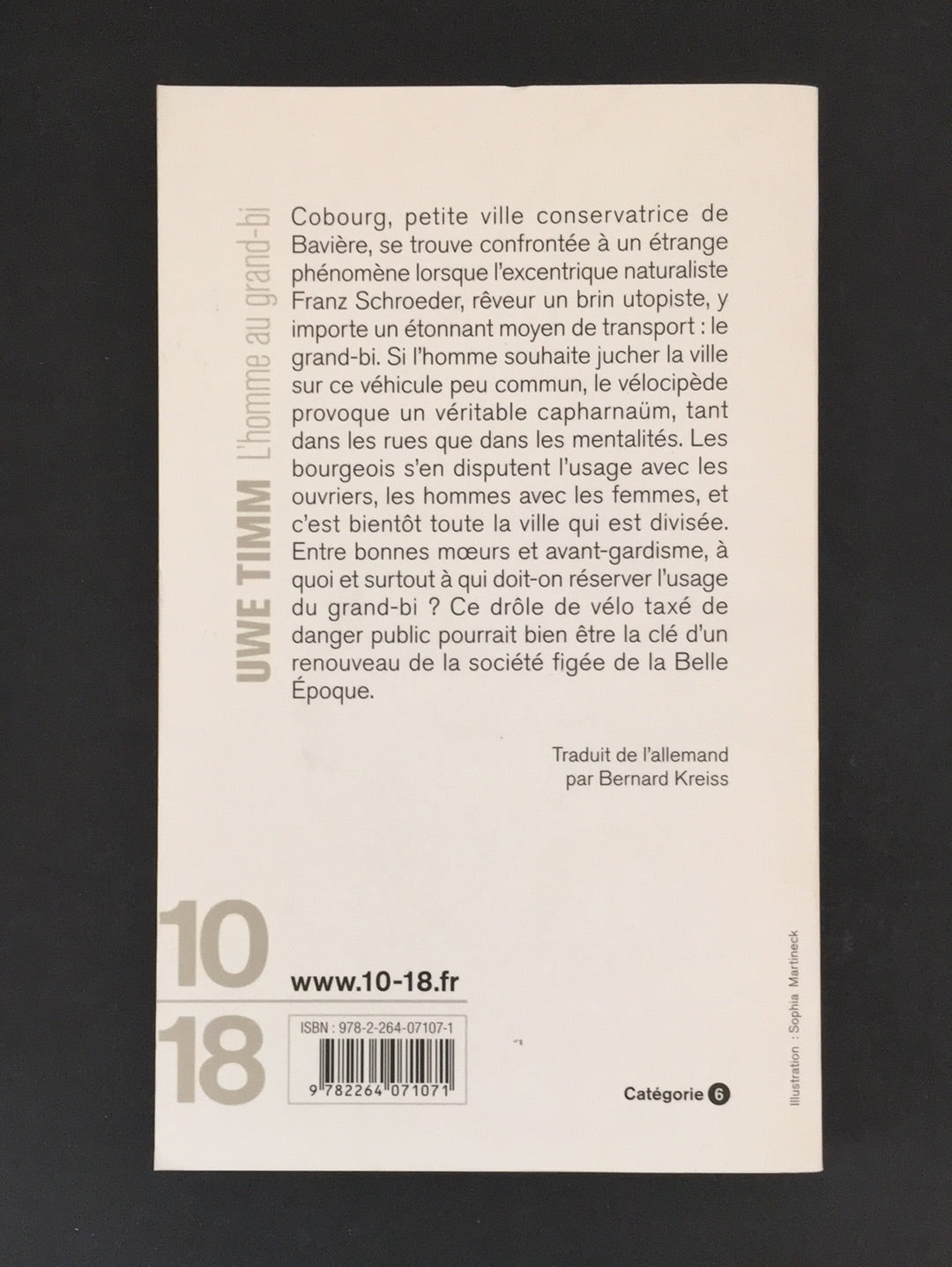 UWE TIMM L'homme au grand-bi

Cobourg, petite ville conservatrice de Bavière, se trouve confrontée à un étrange phénomène lorsque l'excentrique naturaliste Franz Schroeder, rêveur un brin utopiste, y importe un étonnant moyen de transport : le grand-bi. Si l'homme souhaite jucher la ville sur ce véhicule peu commun, le vélocipède provoque un véritable capharnaüm, tant dans les rues que dans les mentalités. Les bourgeois s'en disputent l'usage avec les ouvriers, les hommes avec les femmes, et c'est bientôt toute la ville qui est divisée. Entre bonnes mœurs et avant-gardisme, à quoi et surtout à qui doit-on réserver l'usage du grand-bi ? Ce drôle de vélo taxé de danger public pourrait bien être la clé d'un renouveau de la société figée de la Belle Époque.

Traduit de l'allemand
par Bernard Kreiss

10
18

www.10-18.fr

ISBN : 978-2-264-07107-1
9 782264 071071

Catégorie 6

Illustration : Sophia Martineck